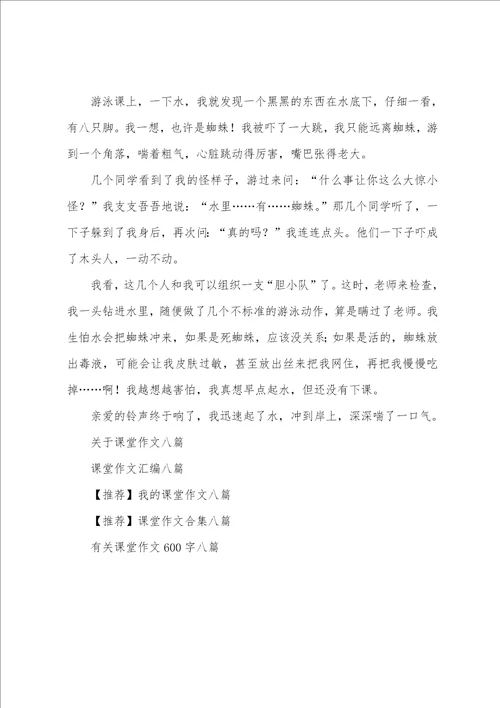 游泳课上，一下水，我就发现一个黑黑的东西在水底下，仔细一看，有八只脚。我一想，也许是蜘蛛！我被吓了一大跳，我只能远离蜘蛛，游到一个角落，喘着粗气，心脏跳动得厉害，嘴巴张得老大。

几个同学看到了我的怪样子，游过来问：“什么事让你这么大惊小怪？”我支支吾吾地说：“水里……有……蜘蛛。”那几个同学听了，一下子躲到了我身后，再次问：“真的吗？”我连连点头。他们一下子吓成了木头人，一动不动。

我看，这几个人和我可以组织一支“胆小队”了。这时，老师来检查，我一头钻进水里，随便做了几个不标准的游泳动作，算是瞒过了老师。我生怕水会把蜘蛛冲来，如果是死蜘蛛，应该没关系；如果是活的，蜘蛛放出毒液，可能会让我皮肤过敏，甚至放出丝来把我网住，再把我慢慢吃掉……啊！我越想越害怕，我真想早点起水，但还没有下课。

亲爱的铃声终于响了，我迅速起了水，冲到岸上，深深喘了一口气。

关于课堂作文八篇

课堂作文汇编八篇

【推荐】我的课堂作文八篇

【推荐】课堂作文合集八篇

有关课堂作文600字八篇